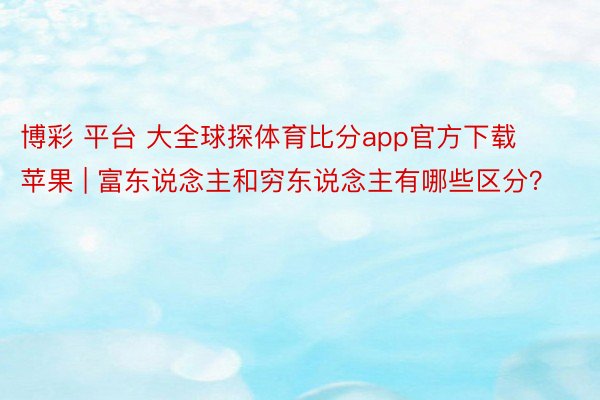 博彩 平台 大全球探体育比分app官方下载苹果 | 富东说念主和穷东说念主有哪些区分?